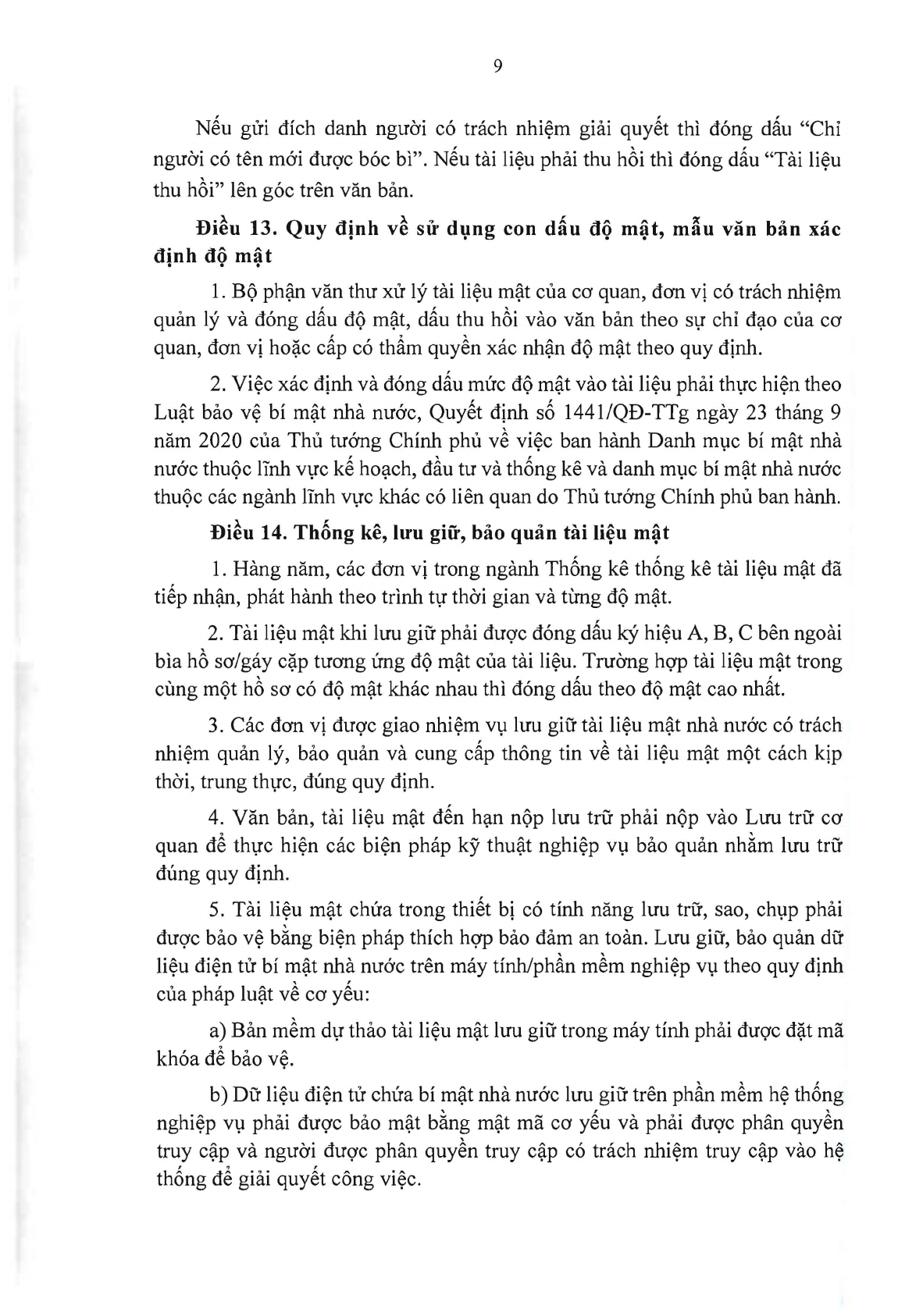 9

Nếu gửi đích danh người có trách nhiệm giải quyết thì đóng dấu "Chỉ người có tên mới được bóc bì". Nếu tài liệu phải thu hồi thì đóng dấu "Tài liệu thu hồi" lên góc trên văn bản.

Điều 13. Quy định về sử dụng con dấu độ mật, mẫu văn bản xác định độ mật

1. Bộ phận văn thư xử lý tài liệu mật của cơ quan, đơn vị có trách nhiệm quản lý và đóng dấu độ mật, dấu thu hồi vào văn bản theo sự chỉ đạo của cơ quan, đơn vị hoặc cấp có thẩm quyền xác nhận độ mật theo quy định.

2. Việc xác định và đóng dấu mức độ mật vào tài liệu phải thực hiện theo Luật bảo vệ bí mật nhà nước, Quyết định số 1441/QĐ-TTg ngày 23 tháng 9 năm 2020 của Thủ tướng Chính phủ về việc ban hành Danh mục bí mật nhà nước thuộc lĩnh vực kế hoạch, đầu tư và thống kê và danh mục bí mật nhà nước thuộc các ngành lĩnh vực khác có liên quan do Thủ tướng Chính phủ ban hành.

Điều 14. Thống kê, lưu giữ, bảo quản tài liệu mật

1. Hàng năm, các đơn vị trong ngành Thống kê thống kê tài liệu mật đã tiếp nhận, phát hành theo trình tự thời gian và từng độ mật.

2. Tài liệu mật khi lưu giữ phải được đóng dấu ký hiệu A, B, C bên ngoài bìa hồ sơ/gáy cặp tương ứng độ mật của tài liệu. Trường hợp tài liệu mật trong cùng một hồ sơ có độ mật khác nhau thì đóng dấu theo độ mật cao nhất.

3. Các đơn vị được giao nhiệm vụ lưu giữ tài liệu mật nhà nước có trách nhiệm quản lý, bảo quản và cung cấp thông tin về tài liệu mật một cách kịp thời, trung thực, đúng quy định.

4. Văn bản, tài liệu mật đến hạn nộp lưu trữ phải nộp vào Lưu trữ cơ quan để thực hiện các biện pháp kỹ thuật nghiệp vụ bảo quản nhằm lưu trữ đúng quy định.

5. Tài liệu mật chứa trong thiết bị có tính năng lưu trữ, sao, chụp phải được bảo vệ bằng biện pháp thích hợp bảo đảm an toàn. Lưu giữ, bảo quản dữ liệu điện tử bí mật nhà nước trên máy tính/phần mềm nghiệp vụ theo quy định của pháp luật về cơ yếu:

a) Bản mềm dự thảo tài liệu mật lưu giữ trong máy tính phải được đặt mã khóa để bảo vệ.

b) Dữ liệu điện tử chứa bí mật nhà nước lưu giữ trên phần mềm hệ thống nghiệp vụ phải được bảo mật bằng mật mã cơ yếu và phải được phân quyền truy cập và người được phân quyền truy cập có trách nhiệm truy cập vào hệ thống để giải quyết công việc.